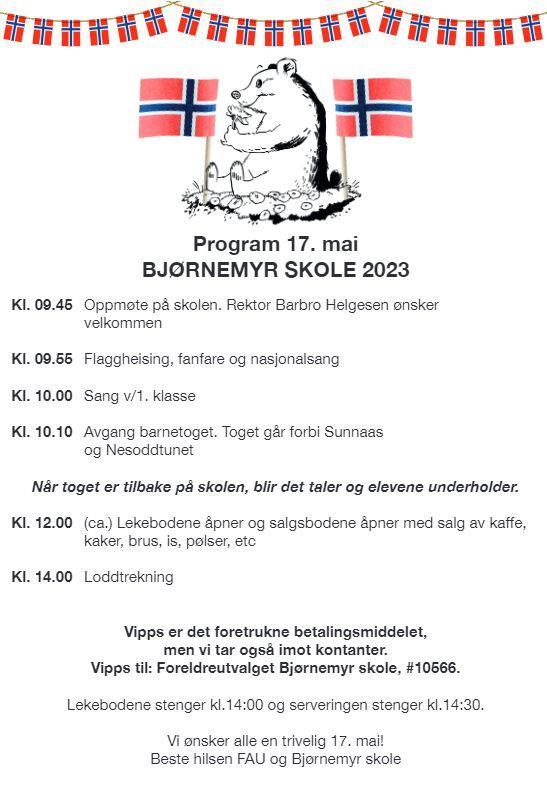 Program 17. mai
BJØRNEMYR SKOLE 2023

Kl. 09.45 Oppmøte på skolen. Rektor Barbro Helgesen ønsker velkommen

Kl. 09.55 Flaggheising, fanfare og nasjonalsang

Kl. 10.00 Sang v/1. klasse

Kl. 10.10 Avgang barnetoget. Toget går forbi Sunnaas og Nesoddtunet

Når toget er tilbake på skolen, blir det taler og elevene underholder.

Kl. 12.00 (ca.) Lekebodene åpner og salgsbodene åpner med salg av kaffe, kaker, brus, is, pølser, etc

Kl. 14.00 Loddtrekning

Vipps er det foretrukne betalingsmiddelet, men vi tar også imot kontanter.
Vipps til: Foreldreutvalget Bjørnemyr skole, #10566.

Lekebodene stenger kl.14:00 og serveringen stenger kl.14:30.

Vi ønsker alle en trivelig 17. mai!
Beste hilsen FAU og Bjørnemyr skole